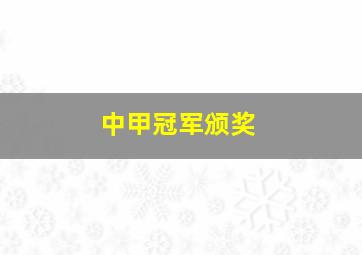 中甲冠军颁奖